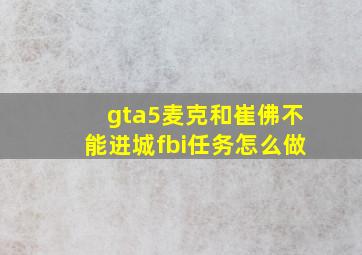 gta5麦克和崔佛不能进城fbi任务怎么做